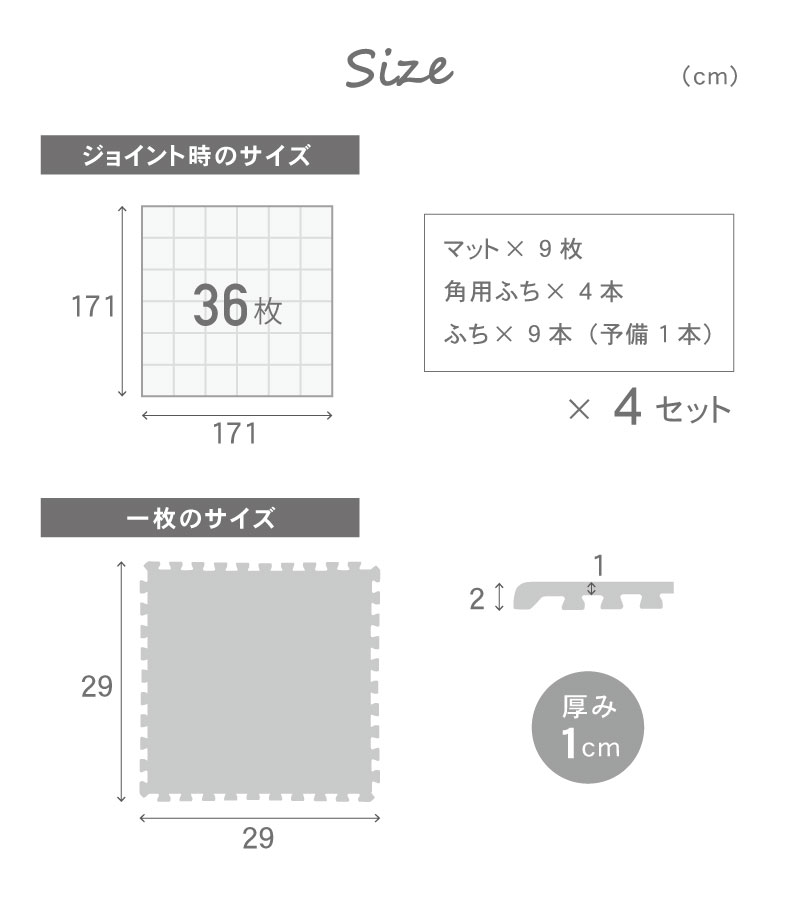 Size

(cm)

ジョイント時のサイズ

171

36枚

171

マット× 9 枚
角用ふち× 4 本
ふち× 9 本（予備 1 本）

× 4 セット

一枚のサイズ

29

29

1

2

厚み
1cm